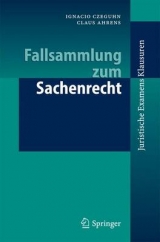 IGNACIO CZEGUHN
CLAUS AHRENS

Fallsammlung zum Sachenrecht

Juristische Examens Klausuren

Springer